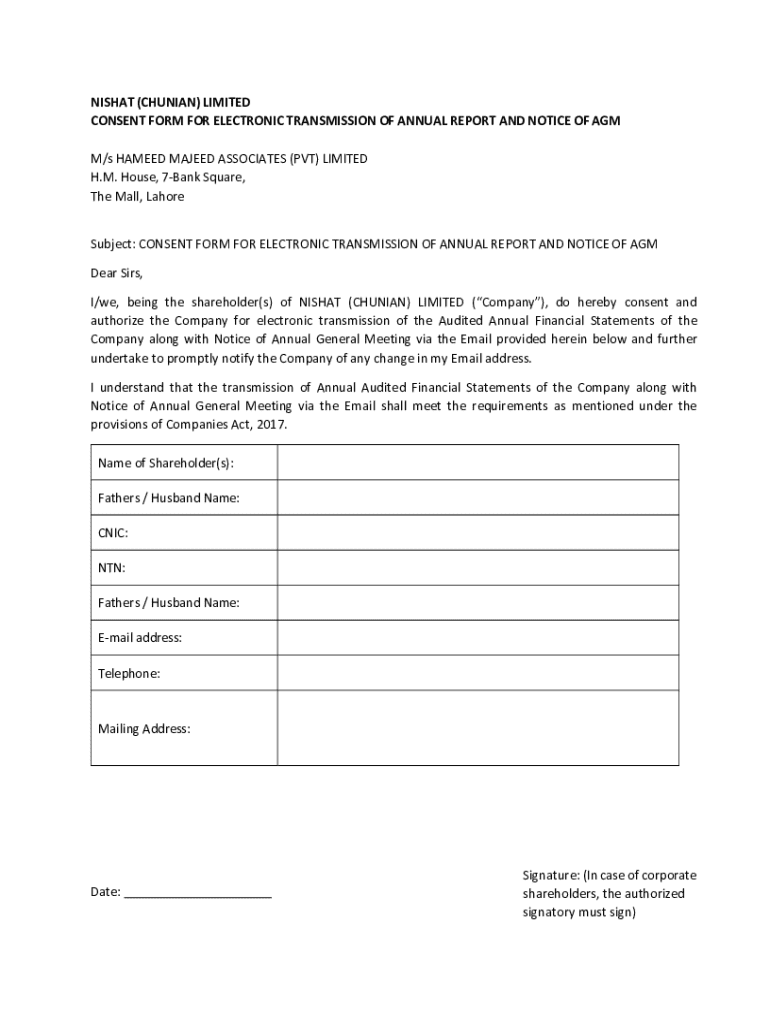 NISHAT (CHUNIAN) LIMITED
CONSENT FORM FOR ELECTRONIC TRANSMISSION OF ANNUAL REPORT AND NOTICE OF AGM

M/s HAMEED MAJEED ASSOCIATES (PVT) LIMITED
H.M. House, 7-Bank Square,
The Mall, Lahore

Subject: CONSENT FORM FOR ELECTRONIC TRANSMISSION OF ANNUAL REPORT AND NOTICE OF AGM

Dear Sirs,

I/we, being the shareholder(s) of NISHAT (CHUNIAN) LIMITED ("Company"), do hereby consent and authorize the Company for electronic transmission of the Audited Annual Financial Statements of the Company along with Notice of Annual General Meeting via the Email provided herein below and further undertake to promptly notify the Company of any change in my Email address.

I understand that the transmission of Annual Audited Financial Statements of the Company along with Notice of Annual General Meeting via the Email shall meet the requirements as mentioned under the provisions of Companies Act, 2017.

| Name of Shareholder(s): | |
|---|---|
| Fathers / Husband Name: | |
| CNIC: | |
| NTN: | |
| Fathers / Husband Name: | |
| E-mail address: | |
| Telephone: | |
| Mailing Address: | |

Date: ______________________

Signature: (In case of corporate shareholders, the authorized signatory must sign)